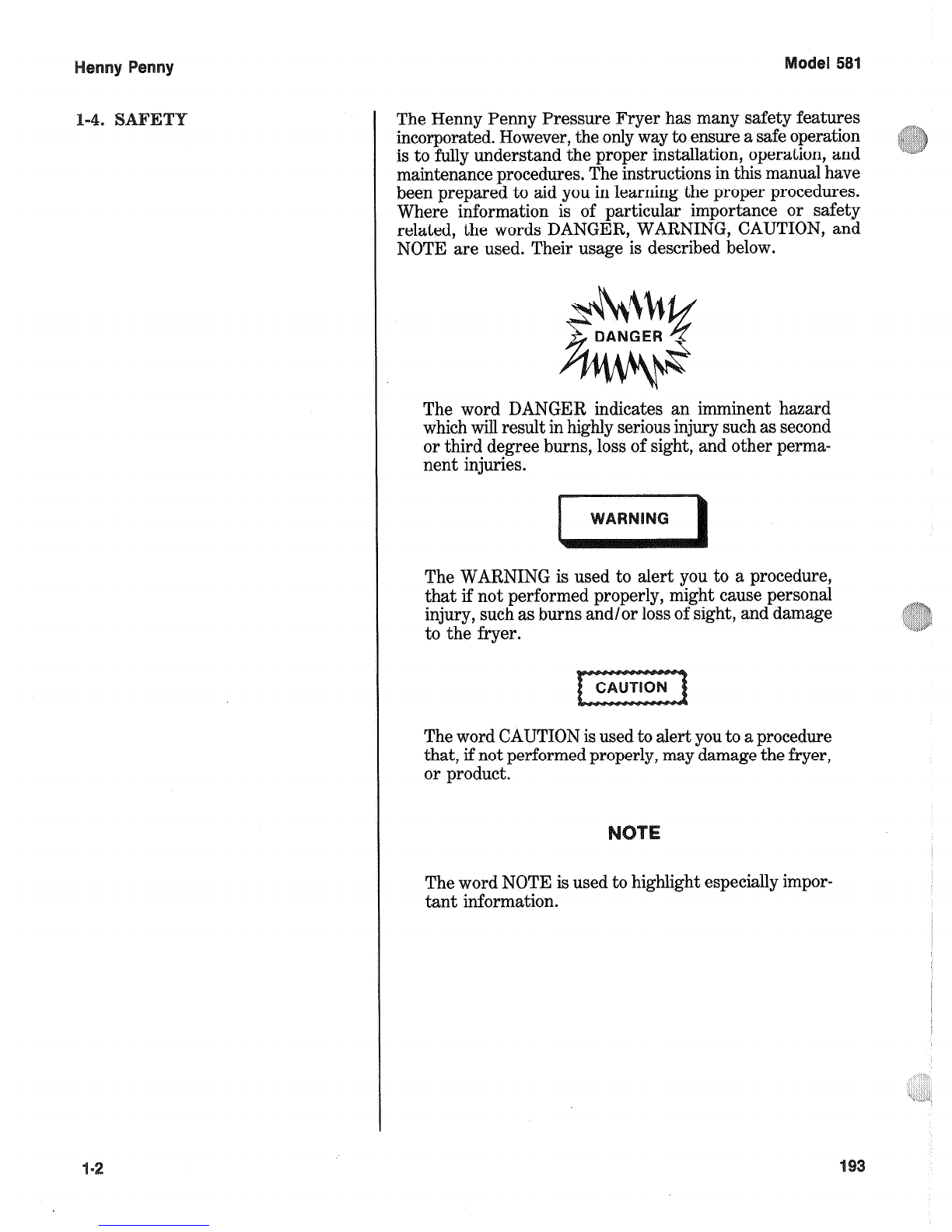 Henny Penny

Model 581

1-4. SAFETY

The Henny Penny Pressure Fryer has many safety features incorporated. However, the only way to ensure a safe operation is to fully understand the proper installation, operation, and maintenance procedures. The instructions in this manual have been prepared to aid you in learning the proper procedures. Where information is of particular importance or safety related, the words DANGER, WARNING, CAUTION, and NOTE are used. Their usage is described below.

DANGER

The word DANGER indicates an imminent hazard which will result in highly serious injury such as second or third degree burns, loss of sight, and other permanent injuries.

WARNING

The WARNING is used to alert you to a procedure, that if not performed properly, might cause personal injury, such as burns and/or loss of sight, and damage to the fryer.

CAUTION

The word CAUTION is used to alert you to a procedure that, if not performed properly, may damage the fryer, or product.

NOTE

The word NOTE is used to highlight especially important information.

1-2

193